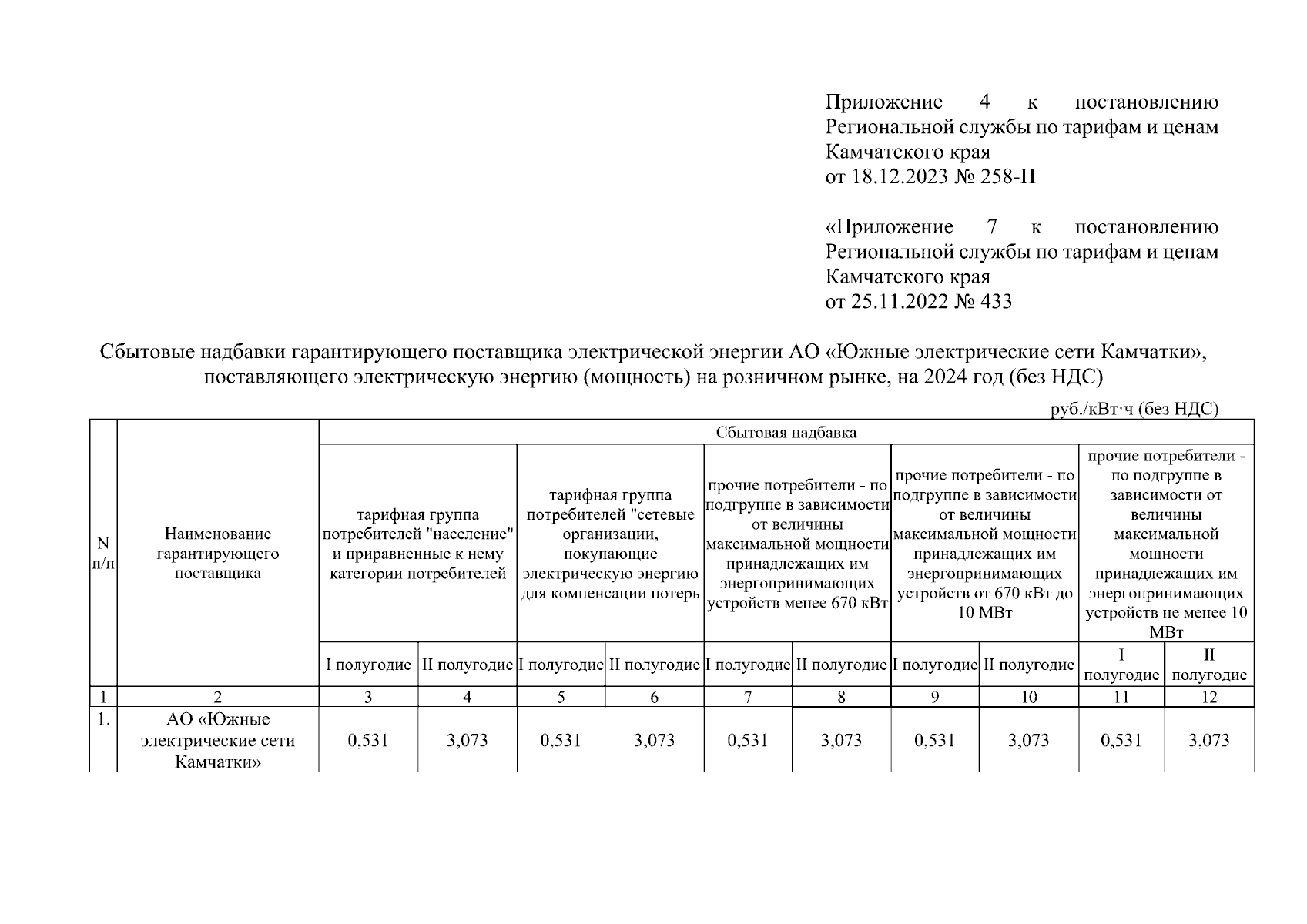 Приложение 4 к постановлению Региональной службы по тарифам и ценам Камчатского края
от 18.12.2023 № 258-Н

«Приложение 7 к постановлению Региональной службы по тарифам и ценам Камчатского края
от 25.11.2022 № 433

Сбытовые надбавки гарантирующего поставщика электрической энергии АО «Южные электрические сети Камчатки», поставляющего электрическую энергию (мощность) на розничном рынке, на 2024 год (без НДС)

руб./кВт·ч (без НДС)

| N п/п | Наименование гарантирующего поставщика | Сбытовая надбавка | | | | | | | | | |
|---|---|---|---|---|---|---|---|---|---|---|---|
| | | тарифная группа потребителей "население" и приравненные к нему категории потребителей | | тарифная группа потребителей "сетевые организации, покупающие электрическую энергию для компенсации потерь | | прочие потребители - по подгруппе в зависимости от величины максимальной мощности принадлежащих им энергопринимающих устройств менее 670 кВт | | прочие потребители - по подгруппе в зависимости от величины максимальной мощности принадлежащих им энергопринимающих устройств от 670 кВт до 10 МВт | | прочие потребители - по подгруппе в зависимости от величины максимальной мощности принадлежащих им энергопринимающих устройств не менее 10 МВт | |
| | | I полугодие | II полугодие | I полугодие | II полугодие | I полугодие | II полугодие | I полугодие | II полугодие | I полугодие | II полугодие |
| 1 | 2 | 3 | 4 | 5 | 6 | 7 | 8 | 9 | 10 | 11 | 12 |
| 1. | АО «Южные электрические сети Камчатки» | 0,531 | 3,073 | 0,531 | 3,073 | 0,531 | 3,073 | 0,531 | 3,073 | 0,531 | 3,073 |